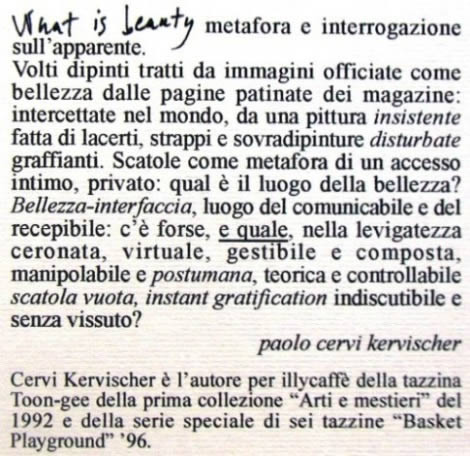 What is beauty metafora e interrogazione sull'apparente.
Volti dipinti tratti da immagini officiate come bellezza dalle pagine patinate dei magazine: intercettate nel mondo, da una pittura insistente fatta di lacerti, strappi e sovradipinture disturbate graffianti. Scatole come metafora di un accesso intimo, privato: qual è il luogo della bellezza? Bellezza-interfaccia, luogo del comunicabile e del recepibile: c'è forse, e quale, nella levigatezza ceronata, virtuale, gestibile e composta, manipolabile e postumana, teorica e controllabile scatola vuota, instant gratification indiscutibile e senza vissuto?

paolo cervi kervischer

Cervi Kervischer è l'autore per illycaffè della tazzina Toon-gee della prima collezione "Arti e mestieri" del 1992 e della serie speciale di sei tazzine "Basket Playground" '96.